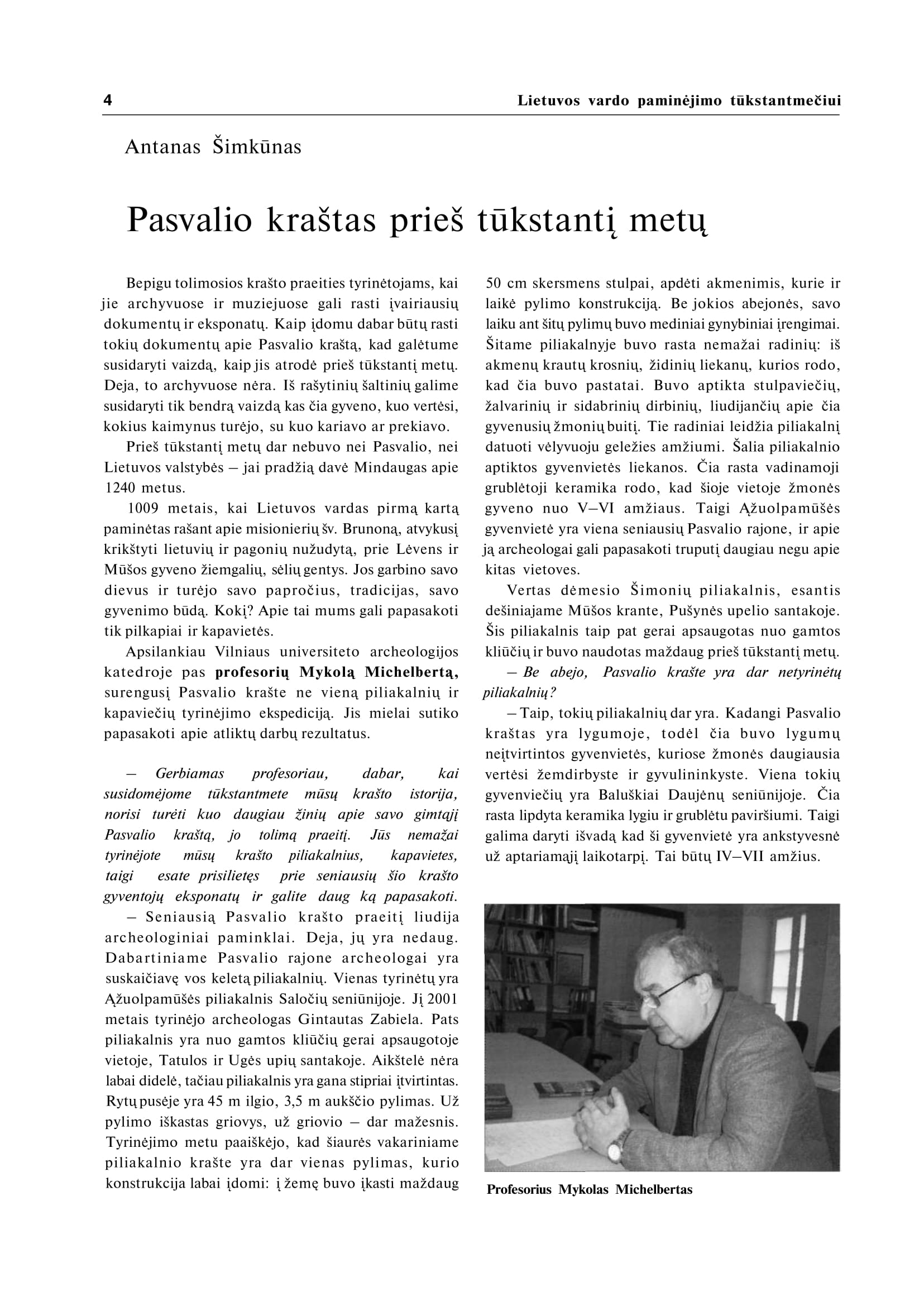 4

Lietuvos vardo paminėjimo tūkstantmečiui

Antanas Šimkūnas

Pasvalio kraštas prieš tūkstantį metų

Bepigu tolimosios krašto praeities tyrinėtojams, kai jie archyvuose ir muziejuose gali rasti įvairiausių dokumentų ir eksponatų. Kaip įdomu dabar būtų rasti tokių dokumentų apie Pasvalio kraštą, kad galėtume susidaryti vaizdą, kaip jis atrodė prieš tūkstantį metų. Deja, to archyvuose nėra. Iš rašytinių šaltinių galime susidaryti tik bendrą vaizdą kas čia gyveno, kuo vertėsi, kokius kaimynus turėjo, su kuo kariavo ar prekiavo.

Prieš tūkstantį metų dar nebuvo nei Pasvalio, nei Lietuvos valstybės – jai pradžią davė Mindaugas apie 1240 metus.

1009 metais, kai Lietuvos vardas pirmą kartą paminėtas rašant apie misionierių šv. Brunoną, atvykusį krikštyti lietuvių ir pagonių nužudytą, prie Lėvens ir Mūšos gyveno žiemgalių, sėlių gentys. Jos garbino savo dievus ir turėjo savo papročius, tradicijas, savo gyvenimo būdą. Kokį? Apie tai mums gali papasakoti tik pilkapiai ir kapavietės.

Apsilankiau Vilniaus universiteto archeologijos katedroje pas profesorių Mykolą Michelbertą, surengusį Pasvalio krašte ne vieną piliakalnių ir kapaviečių tyrinėjimo ekspediciją. Jis mielai sutiko papasakoti apie atliktų darbų rezultatus.

– Gerbiamas profesoriau, dabar, kai susidomėjome tūkstantmete mūsų krašto istorija, norisi turėti kuo daugiau žinių apie savo gimtąjį Pasvalio kraštą, jo tolimą praeitį. Jūs nemažai tyrinėjote mūsų krašto piliakalnius, kapavietes, taigi esate prisilietęs prie seniausių šio krašto gyventojų eksponatų ir galite daug ką papasakoti.

– Seniausią Pasvalio krašto praeitį liudija archeologiniai paminklai. Deja, jų yra nedaug. Dabartiniame Pasvalio rajone archeologai yra suskaičiavę vos keletą piliakalnių. Vienas tyrinėtų yra Ąžuolpamūšės piliakalnis Saločių seniūnijoje. Jį 2001 metais tyrinėjo archeologas Gintautas Zabiela. Pats piliakalnis yra nuo gamtos kliūčių gerai apsaugotoje vietoje, Tatulos ir Ugės upių santakoje. Aikštelė nėra labai didelė, tačiau piliakalnis yra gana stipriai įtvirtintas. Rytų pusėje yra 45 m ilgio, 3,5 m aukščio pylimas. Už pylimo iškastas griovys, už griovio – dar mažesnis. Tyrinėjimo metu paaiškėjo, kad šiaurės vakariniame piliakalnio krašte yra dar vienas pylimas, kurio konstrukcija labai įdomi: į žemę buvo įkasti maždaug 50 cm skersmens stulpai, apdėti akmenimis, kurie ir laikė pylimo konstrukciją. Be jokios abejonės, savo laiku ant šitų pylimų buvo mediniai gynybiniai įrengimai. Šitame piliakalnyje buvo rasta nemažai radinių: iš akmenų krautų krosnių, židinių liekanų, kurios rodo, kad čia buvo pastatai. Buvo aptikta stulpaviečių, žalvarinių ir sidabrinių dirbinių, liudijančių apie čia gyvenusių žmonių buitį. Tie radiniai leidžia piliakalnį datuoti vėlyvuoju geležies amžiumi. Šalia piliakalnio aptiktos gyvenvietės liekanos. Čia rasta vadinamoji grublėtoji keramika rodo, kad šioje vietoje žmonės gyveno nuo V–VI amžiaus. Taigi Ąžuolpamūšės gyvenvietė yra viena seniausių Pasvalio rajone, ir apie ją archeologai gali papasakoti truputį daugiau negu apie kitas vietoves.

Vertas dėmesio Šimonių piliakalnis, esantis dešiniajame Mūšos krante, Pušynės upelio santakoje. Šis piliakalnis taip pat gerai apsaugotas nuo gamtos kliūčių ir buvo naudotas maždaug prieš tūkstantį metų.

– Be abejo, Pasvalio krašte yra dar netyrinėtų piliakalnių?

– Taip, tokių piliakalnių dar yra. Kadangi Pasvalio kraštas yra lygumoje, todėl čia buvo lygumų neįtvirtintos gyvenvietės, kuriose žmonės daugiausia vertėsi žemdirbyste ir gyvulininkyste. Viena tokių gyvenviečių yra Baluškiai Daujėnų seniūnijoje. Čia rasta lipdyta keramika lygiu ir grublėtu paviršiumi. Taigi galima daryti išvadą kad ši gyvenvietė yra ankstyvesnė už aptariamąjį laikotarpį. Tai būtų IV–VII amžius.

Profesorius Mykolas Michelbertas